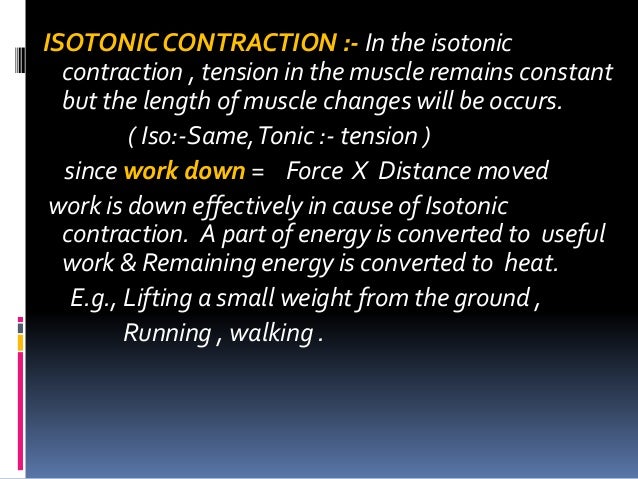 ISOTONIC CONTRACTION :- In the isotonic contraction , tension in the muscle remains constant but the length of muscle changes will be occurs.

( Iso:-Same, Tonic :- tension )

since work down = Force X Distance moved

work is down effectively in cause of Isotonic contraction. A part of energy is converted to useful work & Remaining energy is converted to heat.

E.g., Lifting a small weight from the ground ,

Running , walking .